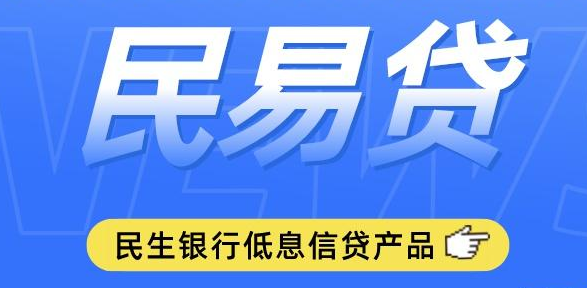 民易贷

民生银行低息信贷产品